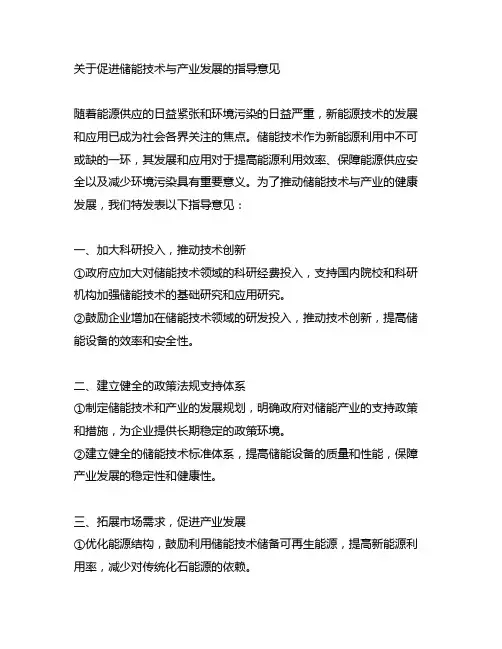 关于促进储能技术与产业发展的指导意见

随着能源供应的日益紧张和环境污染的日益严重，新能源技术的发展和应用已成为社会各界关注的焦点。储能技术作为新能源利用中不可或缺的一环，其发展和应用对于提高能源利用效率、保障能源供应安全以及减少环境污染具有重要意义。为了推动储能技术与产业的健康发展，我们特发表以下指导意见：

一、加大科研投入，推动技术创新
①政府应加大对储能技术领域的科研经费投入，支持国内院校和科研机构加强储能技术的基础研究和应用研究。
②鼓励企业增加在储能技术领域的研发投入，推动技术创新，提高储能设备的效率和安全性。

二、建立健全的政策法规支持体系
①制定储能技术和产业的发展规划，明确政府对储能产业的支持政策和措施，为企业提供长期稳定的政策环境。
②建立健全的储能技术标准体系，提高储能设备的质量和性能，保障产业发展的稳定性和健康性。

三、拓展市场需求，促进产业发展
①优化能源结构，鼓励利用储能技术储备可再生能源，提高新能源利用率，减少对传统化石能源的依赖。